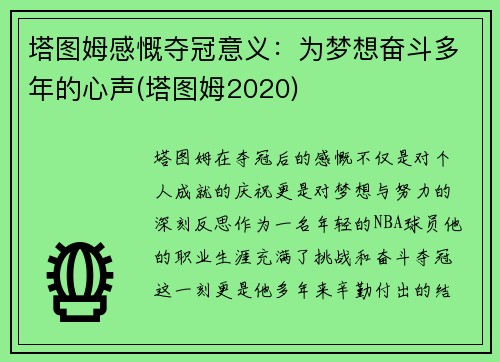 塔图姆感慨夺冠意义：为梦想奋斗多年的心声(塔图姆2020)

塔图姆在夺冠后的感慨不仅是对个人成就的庆祝更是对梦想与努力的深刻反思作为一名年轻的NBA球员他的职业生涯充满了挑战和奋斗夺冠这一刻更是他多年来辛勤付出的结